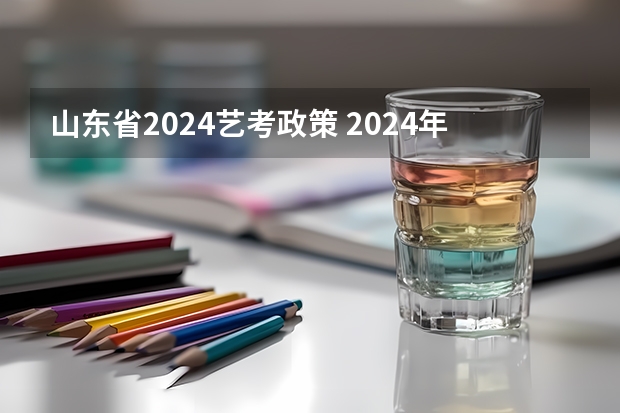 山东省2024艺考政策 2024年